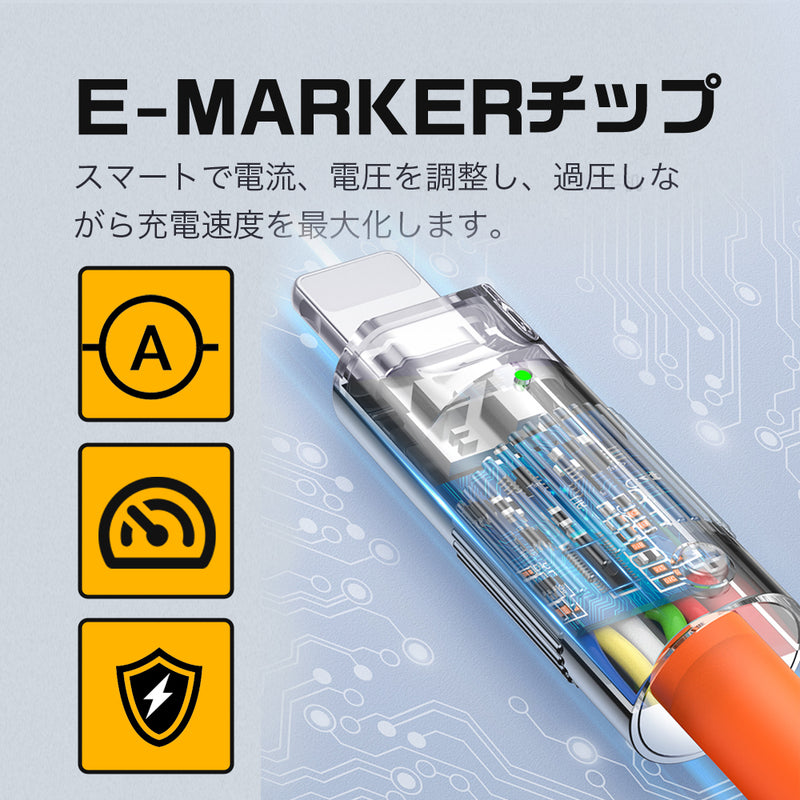 E-MARKERチップ

スマートで電流、電圧を調整し、過圧しながら充電速度を最大化します。

A